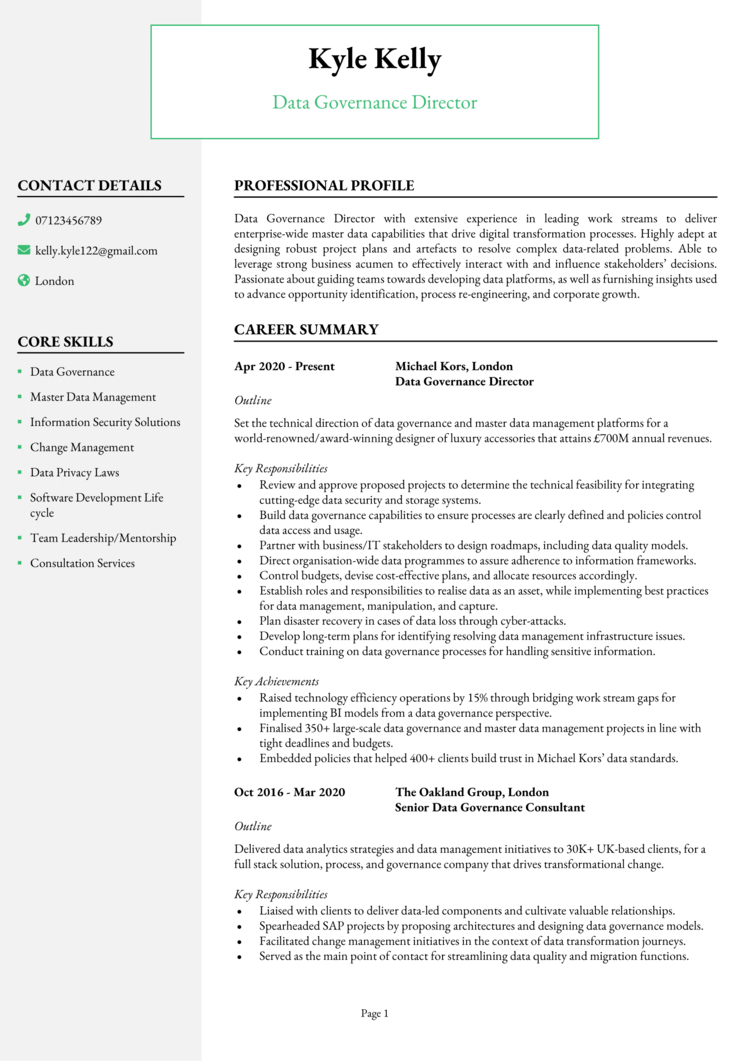 Kyle Kelly

Data Governance Director

CONTACT DETAILS

07123456789

kelly.kyle122@gmail.com

London

CORE SKILLS

- Data Governance
- Master Data Management
- Information Security Solutions
- Change Management
- Data Privacy Laws
- Software Development Life cycle
- Team Leadership/Mentorship
- Consultation Services

PROFESSIONAL PROFILE

Data Governance Director with extensive experience in leading work streams to deliver enterprise-wide master data capabilities that drive digital transformation processes. Highly adept at designing robust project plans and artefacts to resolve complex data-related problems. Able to leverage strong business acumen to effectively interact with and influence stakeholders' decisions. Passionate about guiding teams towards developing data platforms, as well as furnishing insights used to advance opportunity identification, process re-engineering, and corporate growth.

CAREER SUMMARY

Apr 2020 - Present

Michael Kors, London
Data Governance Director

Outline

Set the technical direction of data governance and master data management platforms for a world-renowned/award-winning designer of luxury accessories that attains £700M annual revenues.

Key Responsibilities

- Review and approve proposed projects to determine the technical feasibility for integrating cutting-edge data security and storage systems.
- Build data governance capabilities to ensure processes are clearly defined and policies control data access and usage.
- Partner with business/IT stakeholders to design roadmaps, including data quality models.
- Direct organisation-wide data programmes to assure adherence to information frameworks.
- Control budgets, devise cost-effective plans, and allocate resources accordingly.
- Establish roles and responsibilities to realise data as an asset, while implementing best practices for data management, manipulation, and capture.
- Plan disaster recovery in cases of data loss through cyber-attacks.
- Develop long-term plans for identifying resolving data management infrastructure issues.
- Conduct training on data governance processes for handling sensitive information.

Key Achievements

- Raised technology efficiency operations by 15% through bridging work stream gaps for implementing BI models from a data governance perspective.
- Finalised 350+ large-scale data governance and master data management projects in line with tight deadlines and budgets.
- Embedded policies that helped 400+ clients build trust in Michael Kors' data standards.

Oct 2016 - Mar 2020

The Oakland Group, London
Senior Data Governance Consultant

Outline

Delivered data analytics strategies and data management initiatives to 30K+ UK-based clients, for a full stack solution, process, and governance company that drives transformational change.

Key Responsibilities

- Liaised with clients to deliver data-led components and cultivate valuable relationships.
- Spearheaded SAP projects by proposing architectures and designing data governance models.
- Facilitated change management initiatives in the context of data transformation journeys.
- Served as the main point of contact for streamlining data quality and migration functions.

Page 1